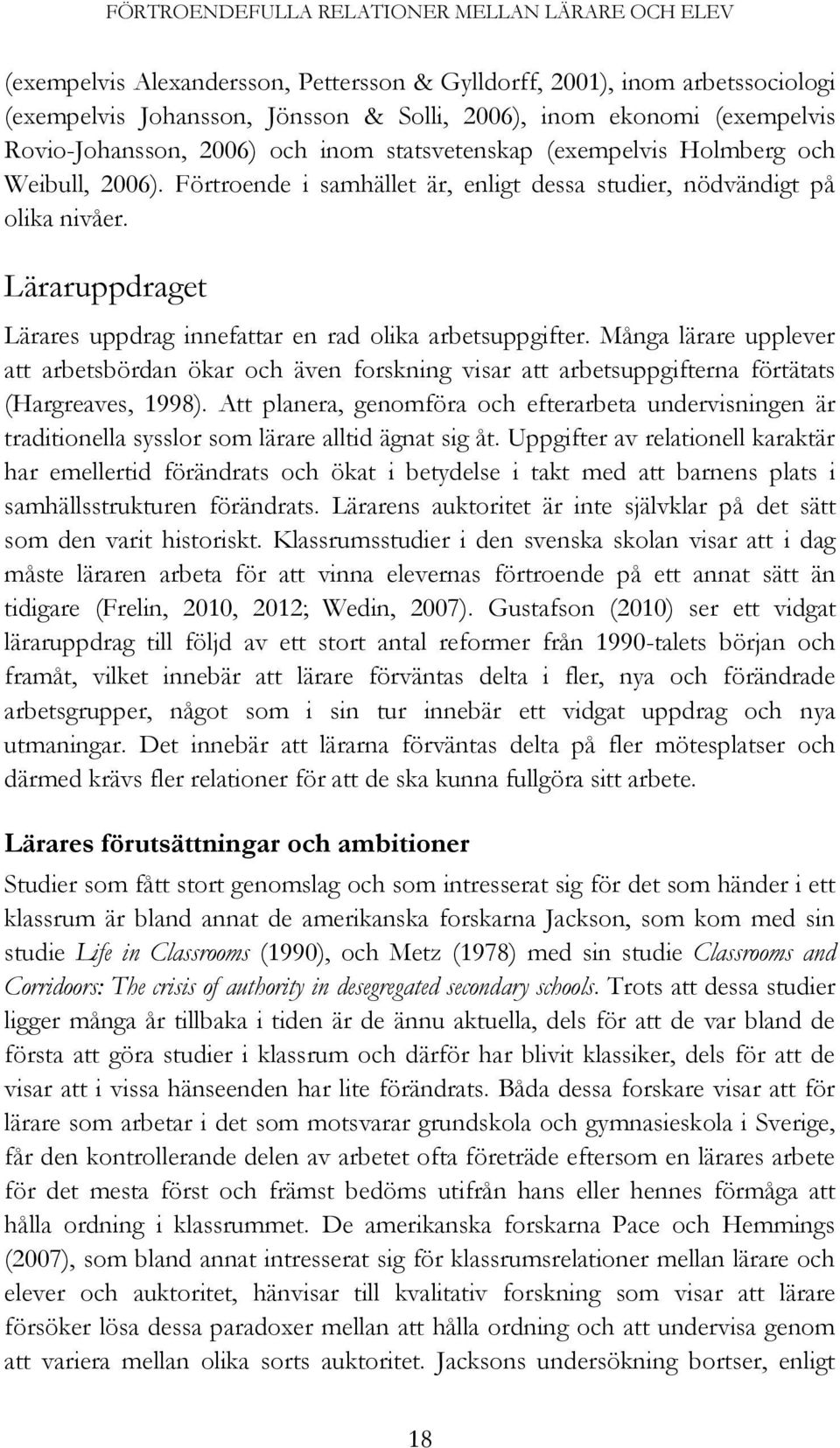 FÖRTROENDEFULLA RELATIONER MELLAN LÄRARE OCH ELEV

(exempelvis Alexandersson, Pettersson & Gylldorff, 2001), inom arbetssociologi (exempelvis Johansson, Jönsson & Solli, 2006), inom ekonomi (exempelvis Rovio-Johansson, 2006) och inom statsvetenskap (exempelvis Holmberg och Weibull, 2006). Förtroende i samhället är, enligt dessa studier, nödvändigt på olika nivåer.

Läraruppdraget

Lärares uppdrag innefattar en rad olika arbetsuppgifter. Många lärare upplever att arbetsbördan ökar och även forskning visar att arbetsuppgifterna förtätats (Hargreaves, 1998). Att planera, genomföra och efterarbeta undervisningen är traditionella sysslor som lärare alltid ägnat sig åt. Uppgifter av relationell karaktär har emellertid förändrats och ökat i betydelse i takt med att barnens plats i samhällsstrukturen förändrats. Lärarens auktoritet är inte självklar på det sätt som den varit historiskt. Klassrumsstudier i den svenska skolan visar att i dag måste läraren arbeta för att vinna elevernas förtroende på ett annat sätt än tidigare (Frelin, 2010, 2012; Wedin, 2007). Gustafson (2010) ser ett vidgat läraruppdrag till följd av ett stort antal reformer från 1990-talets början och framåt, vilket innebär att lärare förväntas delta i fler, nya och förändrade arbetsgrupper, något som i sin tur innebär ett vidgat uppdrag och nya utmaningar. Det innebär att lärarna förväntas delta på fler mötesplatser och därmed krävs fler relationer för att de ska kunna fullgöra sitt arbete.

Lärares förutsättningar och ambitioner

Studier som fått stort genomslag och som intresserat sig för det som händer i ett klassrum är bland annat de amerikanska forskarna Jackson, som kom med sin studie Life in Classrooms (1990), och Metz (1978) med sin studie Classrooms and Corridoors: The crisis of authority in desegregated secondary schools. Trots att dessa studier ligger många år tillbaka i tiden är de ännu aktuella, dels för att de var bland de första att göra studier i klassrum och därför har blivit klassiker, dels för att de visar att i vissa hänseenden har lite förändrats. Båda dessa forskare visar att för lärare som arbetar i det som motsvarar grundskola och gymnasieskola i Sverige, får den kontrollerande delen av arbetet ofta företräde eftersom en lärares arbete för det mesta först och främst bedöms utifrån hans eller hennes förmåga att hålla ordning i klassrummet. De amerikanska forskarna Pace och Hemmings (2007), som bland annat intresserat sig för klassrumsrelationer mellan lärare och elever och auktoritet, hänvisar till kvalitativ forskning som visar att lärare försöker lösa dessa paradoxer mellan att hålla ordning och att undervisa genom att variera mellan olika sorts auktoritet. Jacksons undersökning bortser, enligt

18